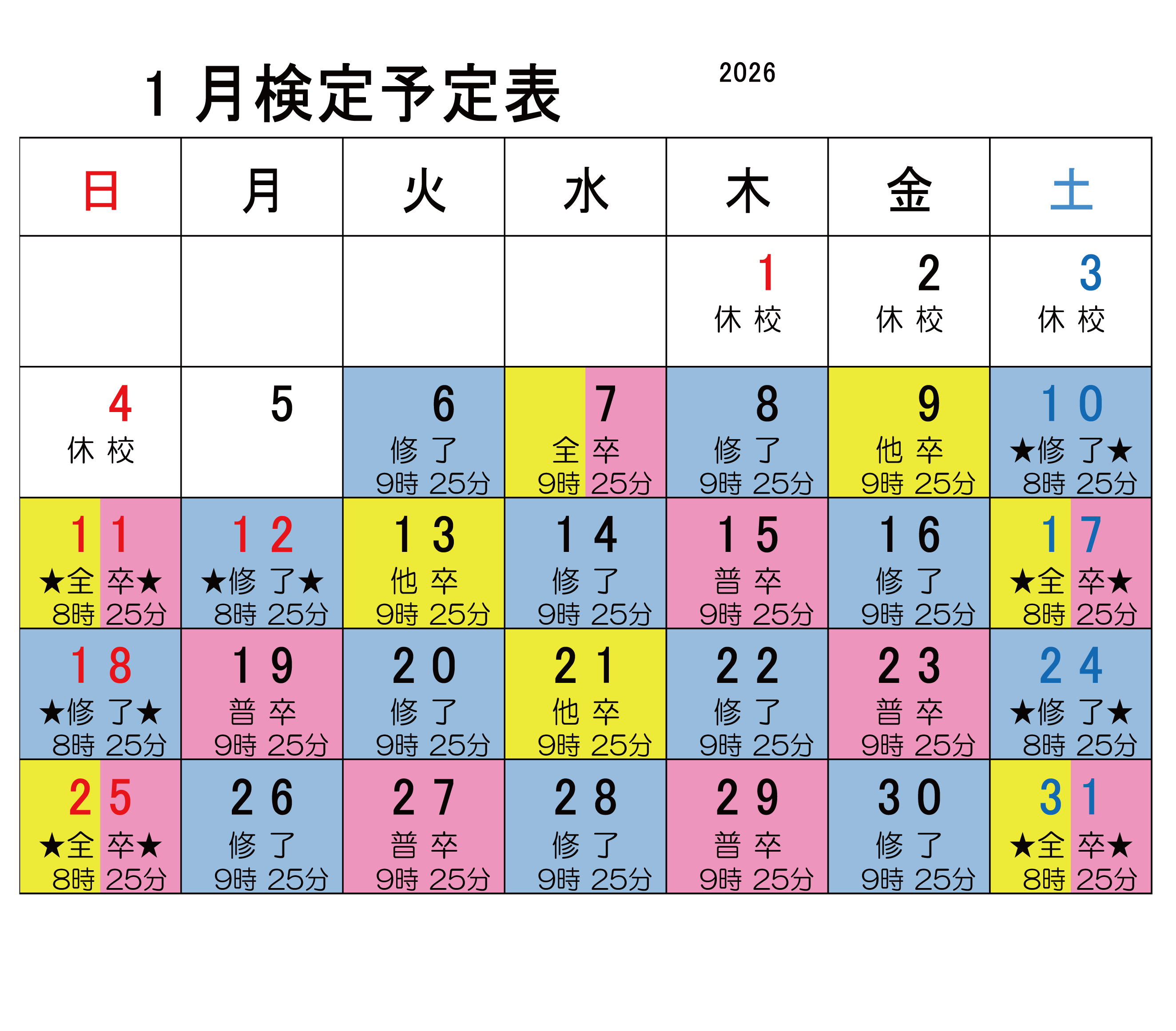 1月検定予定表 2026

| 日 | 月 | 火 | 水 | 木 | 金 | 土 |
|---|---|---|---|---|---|---|
| | | | | 1 休校 | 2 休校 | 3 休校 |
| 4 休校 | 5 | 6 修了 9時25分 | 7 全卒 9時25分 | 8 修了 9時25分 | 9 他卒 9時25分 | 10 ★修了★ 8時25分 |
| 11 ★全卒★ 8時25分 | 12 ★修了★ 8時25分 | 13 他卒 9時25分 | 14 修了 9時25分 | 15 普卒 9時25分 | 16 修了 9時25分 | 17 ★全卒★ 8時25分 |
| 18 ★修了★ 8時25分 | 19 普卒 9時25分 | 20 修了 9時25分 | 21 他卒 9時25分 | 22 修了 9時25分 | 23 普卒 9時25分 | 24 ★修了★ 8時25分 |
| 25 ★全卒★ 8時25分 | 26 修了 9時25分 | 27 普卒 9時25分 | 28 修了 9時25分 | 29 普卒 9時25分 | 30 修了 9時25分 | 31 ★全卒★ 8時25分 |